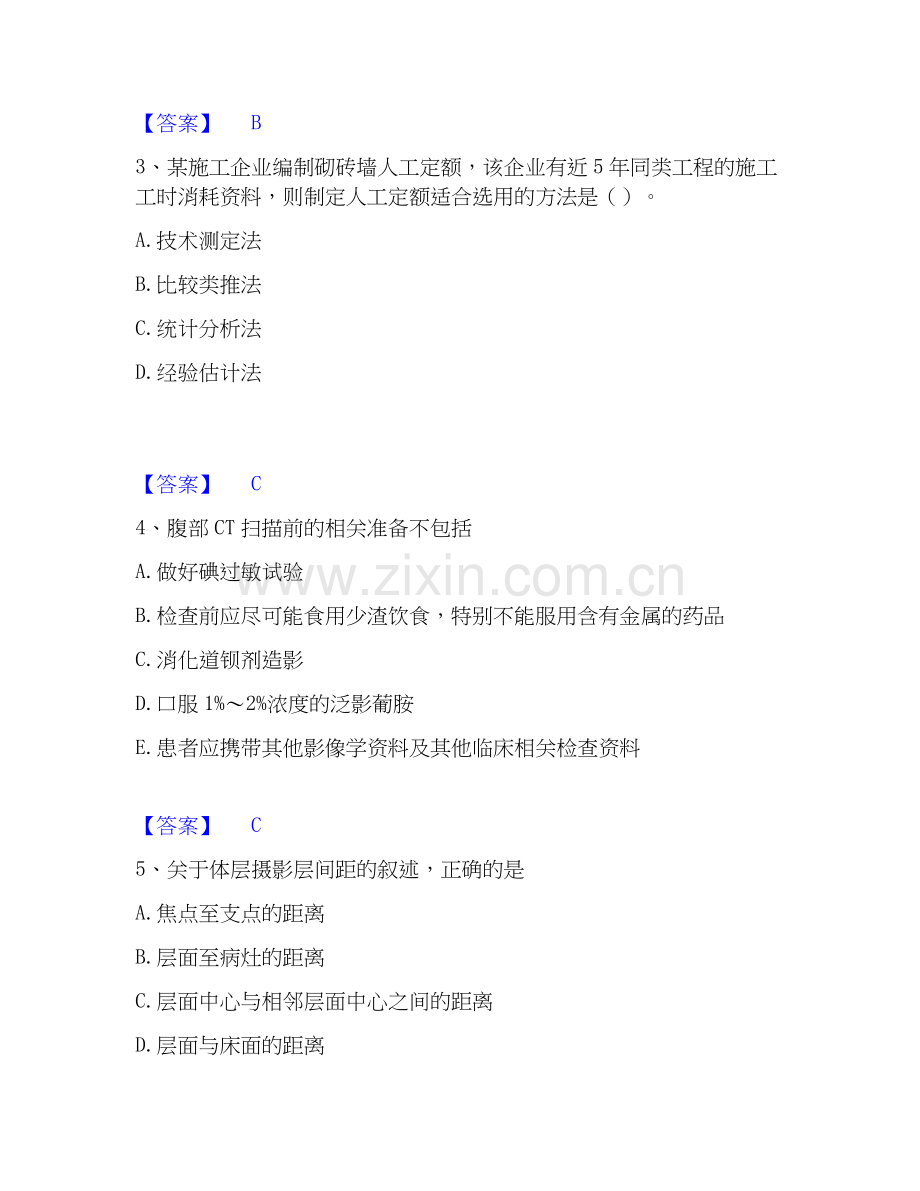 【答案】 B

3、某施工企业编制砌砖墙人工定额，该企业有近 5 年同类工程的施工工时消耗资料，则制定人工定额适合选用的方法是（ ）。

A. 技术测定法

B. 比较类推法

C. 统计分析法

D. 经验估计法

【答案】 C

4、腹部 CT 扫描前的相关准备不包括

A. 做好碘过敏试验

B. 检查前应尽可能食用少渣饮食，特别不能服用含有金属的药品

C. 消化道钡剂造影

D. 口服 1%～2%浓度的泛影葡胺

E. 患者应携带其他影像学资料及其他临床相关检查资料

www.zixin.com.cn

【答案】 C

5、关于体层摄影层间距的叙述，正确的是

A. 焦点至支点的距离

B. 层面至病灶的距离

C. 层面中心与相邻层面中心之间的距离

D. 层面与床面的距离